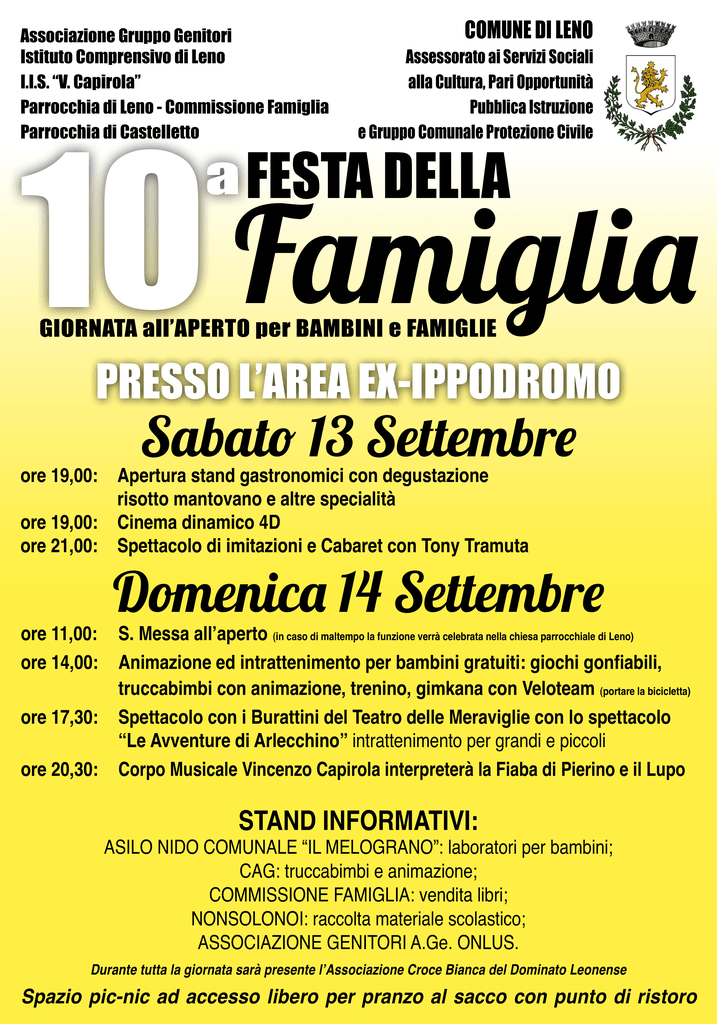 Associazione Gruppo Genitori
Istituto Comprensivo di Leno
I.I.S. "V. Capirola"
Parrocchia di Leno - Commissione Famiglia
Parrocchia di Castelletto

COMUNE DI LENO
Assessorato ai Servizi Sociali
alla Cultura, Pari Opportunità
Pubblica Istruzione
e Gruppo Comunale Protezione Civile

10a FESTA DELLA
Famiglia
GIORNATA all'APERTO per BAMBINI e FAMIGLIE

PRESSO L'AREA EX-IPPODROMO

Sabato 13 Settembre

ore 19,00: Apertura stand gastronomici con degustazione risotto mantovano e altre specialità
ore 19,00: Cinema dinamico 4D
ore 21,00: Spettacolo di imitazioni e Cabaret con Tony Tramuta

Domenica 14 Settembre

ore 11,00: S. Messa all'aperto (in caso di maltempo la funzione verrà celebrata nella chiesa parrocchiale di Leno)
ore 14,00: Animazione ed intrattenimento per bambini gratuiti: giochi gonfiabili, truccabimbi con animazione, trenino, gimkana con Veloteam (portare la bicicletta)
ore 17,30: Spettacolo con i Burattini del Teatro delle Meraviglie con lo spettacolo "Le Avventure di Arlecchino" intrattenimento per grandi e piccoli
ore 20,30: Corpo Musicale Vincenzo Capirola interpreterà la Fiaba di Pierino e il Lupo

STAND INFORMATIVI:
ASILO NIDO COMUNALE "IL MELOGRANO": laboratori per bambini;
CAG: truccabimbi e animazione;
COMMISSIONE FAMIGLIA: vendita libri;
NONSOLONOI: raccolta materiale scolastico;
ASSOCIAZIONE GENITORI A.Ge. ONLUS.

Durante tutta la giornata sarà presente l'Associazione Croce Bianca del Dominato Leonense

Spazio pic-nic ad accesso libero per pranzo al sacco con punto di ristoro